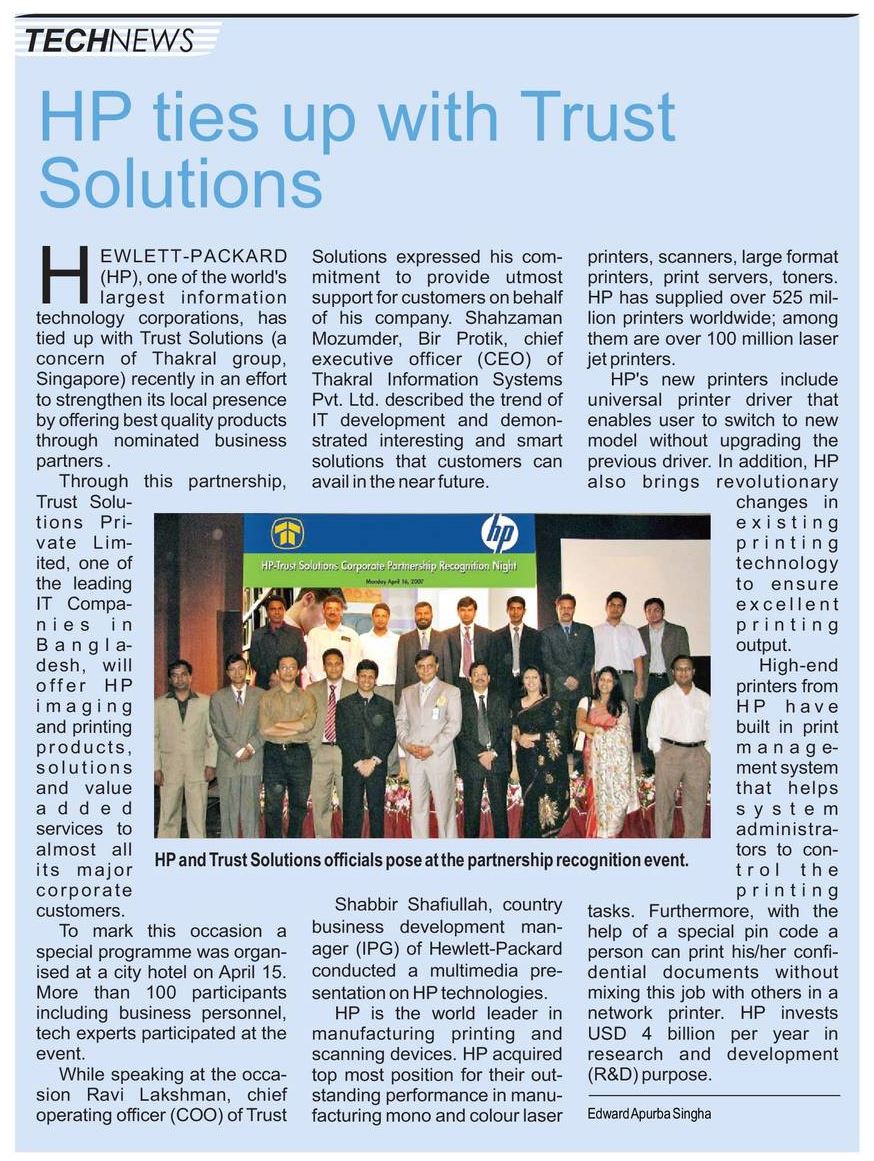 TECHNEWS

HP ties up with Trust Solutions

HEWLETT-PACKARD (HP), one of the world's largest information technology corporations, has tied up with Trust Solutions (a concern of Thakral group, Singapore) recently in an effort to strengthen its local presence by offering best quality products through nominated business partners .

Through this partnership, Trust Solutions Private Limited, one of the leading IT Companies in Bangladesh, will offer HP imaging and printing products, solutions and value added services to almost all its major corporate customers.

To mark this occasion a special programme was organised at a city hotel on April 15. More than 100 participants including business personnel, tech experts participated at the event.

While speaking at the occasion Ravi Lakshman, chief operating officer (COO) of Trust Solutions expressed his commitment to provide utmost support for customers on behalf of his company. Shahzaman Mozumder, Bir Protik, chief executive officer (CEO) of Thakral Information Systems Pvt. Ltd. described the trend of IT development and demonstrated interesting and smart solutions that customers can avail in the near future.

HP-Trust Solutions Corporate Partnership Recognition Night
Monday April 16, 2007

HP and Trust Solutions officials pose at the partnership recognition event.

Shabbir Shafiullah, country business development manager (IPG) of Hewlett-Packard conducted a multimedia presentation on HP technologies.

HP is the world leader in manufacturing printing and scanning devices. HP acquired top most position for their outstanding performance in manufacturing mono and colour laser printers, scanners, large format printers, print servers, toners. HP has supplied over 525 million printers worldwide; among them are over 100 million laser jet printers.

HP's new printers include universal printer driver that enables user to switch to new model without upgrading the previous driver. In addition, HP also brings revolutionary changes in existing printing technology to ensure excellent printing output.

High-end printers from HP have built in print management system that helps system administrators to control the printing tasks. Furthermore, with the help of a special pin code a person can print his/her confidential documents without mixing this job with others in a network printer. HP invests USD 4 billion per year in research and development (R&D) purpose.

Edward Apurba Singha